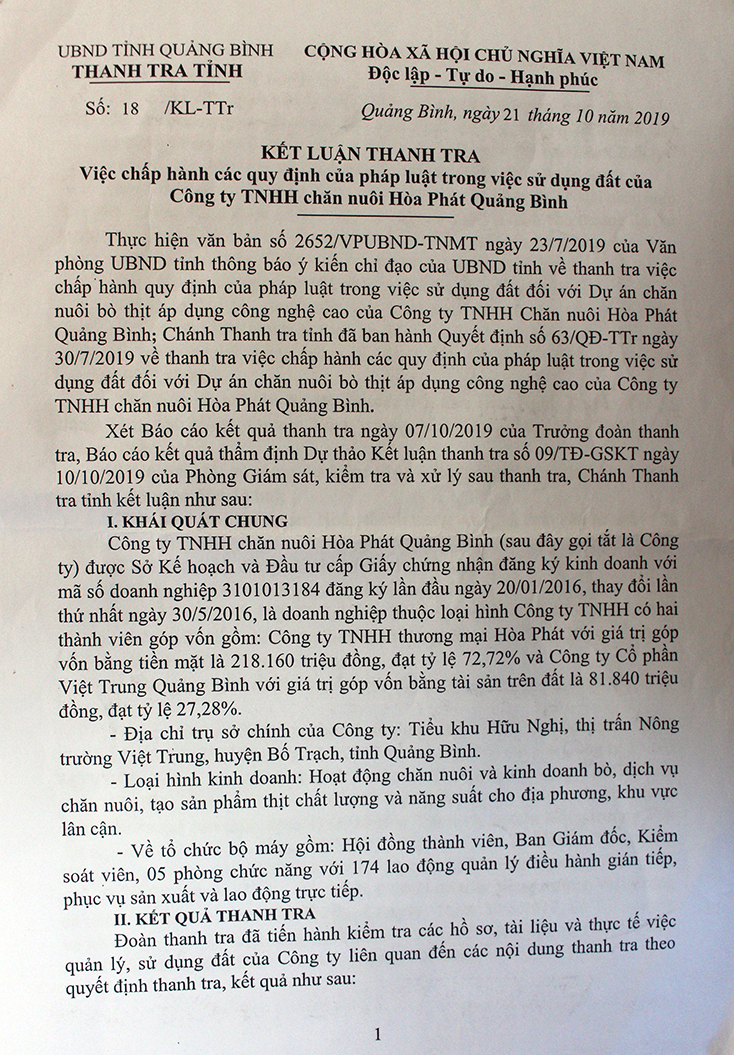 UBND TỈNH QUẢNG BÌNH
THANH TRA TỈNH

Số: 18 /KL-TTr

CỘNG HÒA XÃ HỘI CHỦ NGHĨA VIỆT NAM
Độc lập - Tự do - Hạnh phúc

Quảng Bình, ngày 21 tháng 10 năm 2019

KẾT LUẬN THANH TRA
Việc chấp hành các quy định của pháp luật trong việc sử dụng đất của Công ty TNHH chăn nuôi Hòa Phát Quảng Bình

Thực hiện văn bản số 2652/VPUBND-TNMT ngày 23/7/2019 của Văn phòng UBND tỉnh thông báo ý kiến chỉ đạo của UBND tỉnh về thanh tra việc chấp hành quy định của pháp luật trong việc sử dụng đất đối với Dự án chăn nuôi bò thịt áp dụng công nghệ cao của Công ty TNHH Chăn nuôi Hòa Phát Quảng Bình; Chánh Thanh tra tỉnh đã ban hành Quyết định số 63/QĐ-TTr ngày 30/7/2019 về thanh tra việc chấp hành các quy định của pháp luật trong việc sử dụng đất đối với Dự án chăn nuôi bò thịt áp dụng công nghệ cao của Công ty TNHH chăn nuôi Hòa Phát Quảng Bình.

Xét Báo cáo kết quả thanh tra ngày 07/10/2019 của Trưởng đoàn thanh tra, Báo cáo kết quả thẩm định Dự thảo Kết luận thanh tra số 09/TĐ-GSKT ngày 10/10/2019 của Phòng Giám sát, kiểm tra và xử lý sau thanh tra, Chánh Thanh tra tỉnh kết luận như sau:

I. KHÁI QUÁT CHUNG

Công ty TNHH chăn nuôi Hòa Phát Quảng Bình (sau đây gọi tắt là Công ty) được Sở Kế hoạch và Đầu tư cấp Giấy chứng nhận đăng ký kinh doanh với mã số doanh nghiệp 3101013184 đăng ký lần đầu ngày 20/01/2016, thay đổi lần thứ nhất ngày 30/5/2016, là doanh nghiệp thuộc loại hình Công ty TNHH có hai thành viên góp vốn gồm: Công ty TNHH thương mại Hòa Phát với giá trị góp vốn bằng tiền mặt là 218.160 triệu đồng, đạt tỷ lệ 72,72% và Công ty Cổ phần Việt Trung Quảng Bình với giá trị góp vốn bằng tài sản trên đất là 81.840 triệu đồng, đạt tỷ lệ 27,28%.

- Địa chỉ trụ sở chính của Công ty: Tiểu khu Hữu Nghị, thị trấn Nông trường Việt Trung, huyện Bố Trạch, tỉnh Quảng Bình.

- Loại hình kinh doanh: Hoạt động chăn nuôi và kinh doanh bò, dịch vụ chăn nuôi, tạo sản phẩm thịt chất lượng và năng suất cho địa phương, khu vực lân cận.

- Về tổ chức bộ máy gồm: Hội đồng thành viên, Ban Giám đốc, Kiểm soát viên, 05 phòng chức năng với 174 lao động quản lý điều hành gián tiếp, phục vụ sản xuất và lao động trực tiếp.

II. KẾT QUẢ THANH TRA

Đoàn thanh tra đã tiến hành kiểm tra các hồ sơ, tài liệu và thực tế việc quản lý, sử dụng đất của Công ty liên quan đến các nội dung thanh tra theo quyết định thanh tra, kết quả như sau:

1